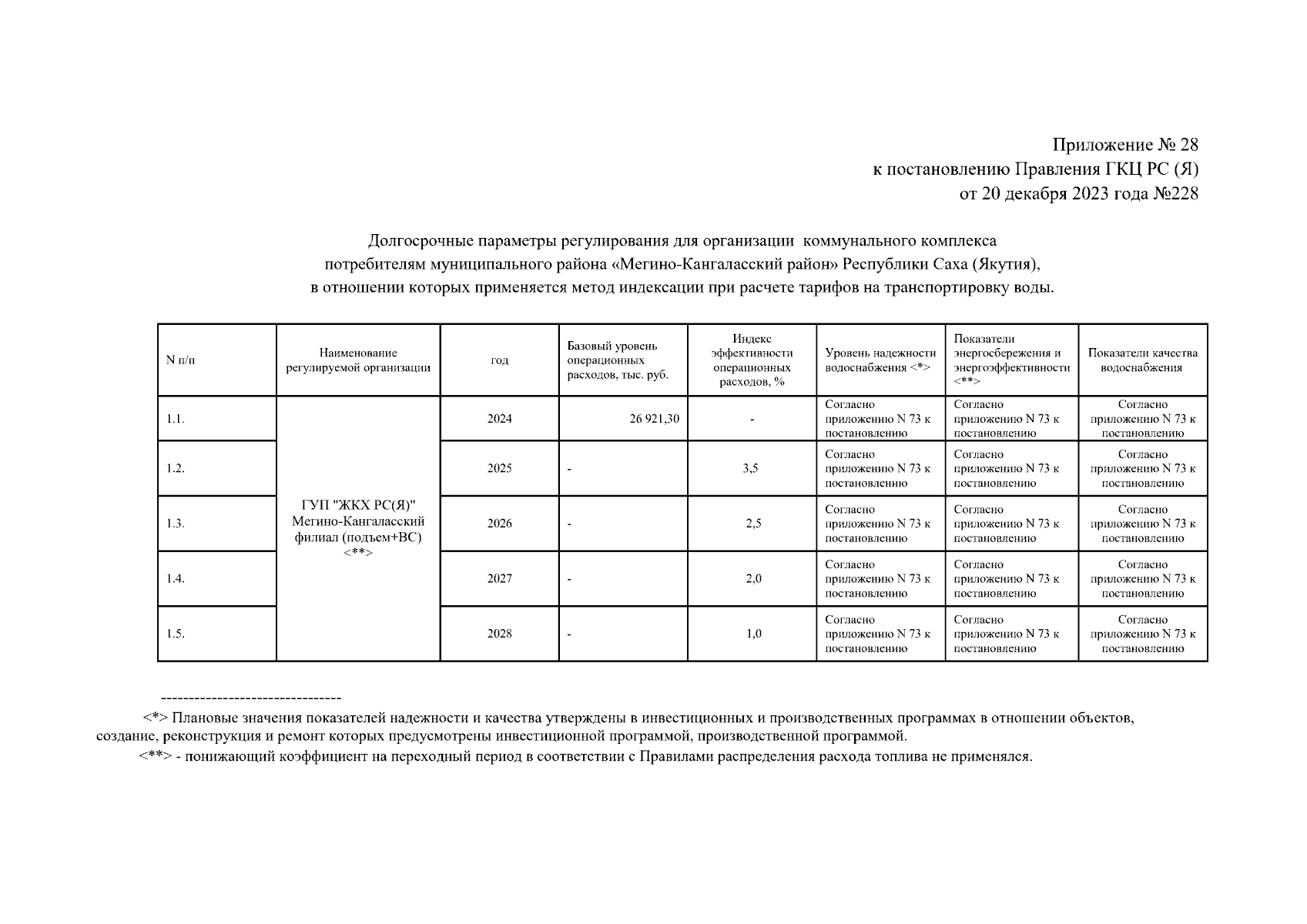 Приложение № 28
к постановлению Правления ГКЦ РС (Я)
от 20 декабря 2023 года №228

Долгосрочные параметры регулирования для организации коммунального комплекса потребителям муниципального района «Мегино-Кангаласский район» Республики Саха (Якутия), в отношении которых применяется метод индексации при расчете тарифов на транспортировку воды.

| N п/п | Наименование регулируемой организации | год | Базовый уровень операционных расходов, тыс. руб. | Индекс эффективности операционных расходов, % | Уровень надежности водоснабжения <*> | Показатели энергосбережения и энергоэффективности <**> | Показатели качества водоснабжения |
|---|---|---|---|---|---|---|---|
| 1.1. | ГУП "ЖКХ РС(Я)" Мегино-Кангаласский филиал (подъем+ВС) <**> | 2024 | 26 921,30 | - | Согласно приложению N 73 к постановлению | Согласно приложению N 73 к постановлению | Согласно приложению N 73 к постановлению |
| 1.2. | | 2025 | - | 3,5 | Согласно приложению N 73 к постановлению | Согласно приложению N 73 к постановлению | Согласно приложению N 73 к постановлению |
| 1.3. | | 2026 | - | 2,5 | Согласно приложению N 73 к постановлению | Согласно приложению N 73 к постановлению | Согласно приложению N 73 к постановлению |
| 1.4. | | 2027 | - | 2,0 | Согласно приложению N 73 к постановлению | Согласно приложению N 73 к постановлению | Согласно приложению N 73 к постановлению |
| 1.5. | | 2028 | - | 1,0 | Согласно приложению N 73 к постановлению | Согласно приложению N 73 к постановлению | Согласно приложению N 73 к постановлению |

--------------------------------
<*> Плановые значения показателей надежности и качества утверждены в инвестиционных и производственных программах в отношении объектов, создание, реконструкция и ремонт которых предусмотрены инвестиционной программой, производственной программой.
<**> - понижающий коэффициент на переходный период в соответствии с Правилами распределения расхода топлива не применялся.